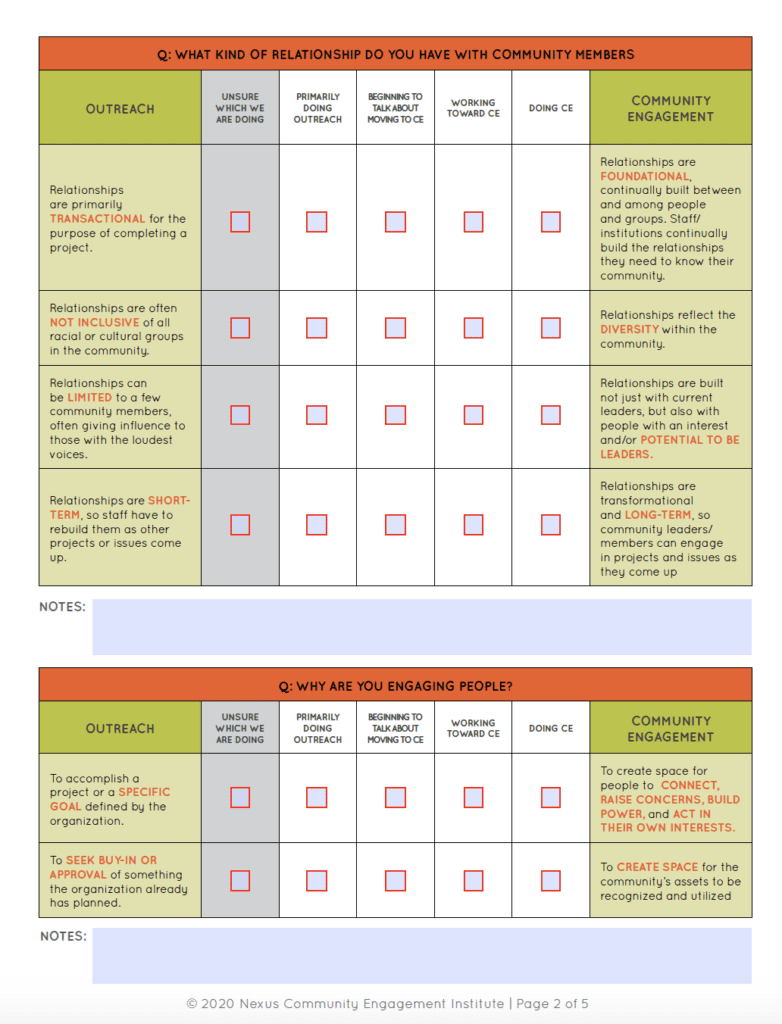 Q: WHAT KIND OF RELATIONSHIP DO YOU HAVE WITH COMMUNITY MEMBERS

| OUTREACH | UNSURE WHICH WE ARE DOING | PRIMARILY DOING OUTREACH | BEGINNING TO TALK ABOUT MOVING TO CE | WORKING TOWARD CE | DOING CE | COMMUNITY ENGAGEMENT |
|---|---|---|---|---|---|---|
| Relationships are primarily TRANSACTIONAL for the purpose of completing a project. | | | | | | Relationships are FOUNDATIONAL, continually built between and among people and groups. Staff/ institutions continually build the relationships they need to know their community. |
| Relationships are often NOT INCLUSIVE of all racial or cultural groups in the community. | | | | | | Relationships reflect the DIVERSITY within the community. |
| Relationships can be LIMITED to a few community members, often giving influence to those with the loudest voices. | | | | | | Relationships are built not just with current leaders, but also with people with an interest and/or POTENTIAL TO BE LEADERS. |
| Relationships are SHORT-TERM, so staff have to rebuild them as other projects or issues come up. | | | | | | Relationships are transformational and LONG-TERM, so community leaders/ members can engage in projects and issues as they come up |

NOTES:

Q: WHY ARE YOU ENGAGING PEOPLE?

| OUTREACH | UNSURE WHICH WE ARE DOING | PRIMARILY DOING OUTREACH | BEGINNING TO TALK ABOUT MOVING TO CE | WORKING TOWARD CE | DOING CE | COMMUNITY ENGAGEMENT |
|---|---|---|---|---|---|---|
| To accomplish a project or a SPECIFIC GOAL defined by the organization. | | | | | | To create space for people to CONNECT, RAISE CONCERNS, BUILD POWER, and ACT IN THEIR OWN INTERESTS. |
| To SEEK BUY-IN OR APPROVAL of something the organization already has planned. | | | | | | To CREATE SPACE for the community's assets to be recognized and utilized |

NOTES:

© 2020 Nexus Community Engagement Institute | Page 2 of 5